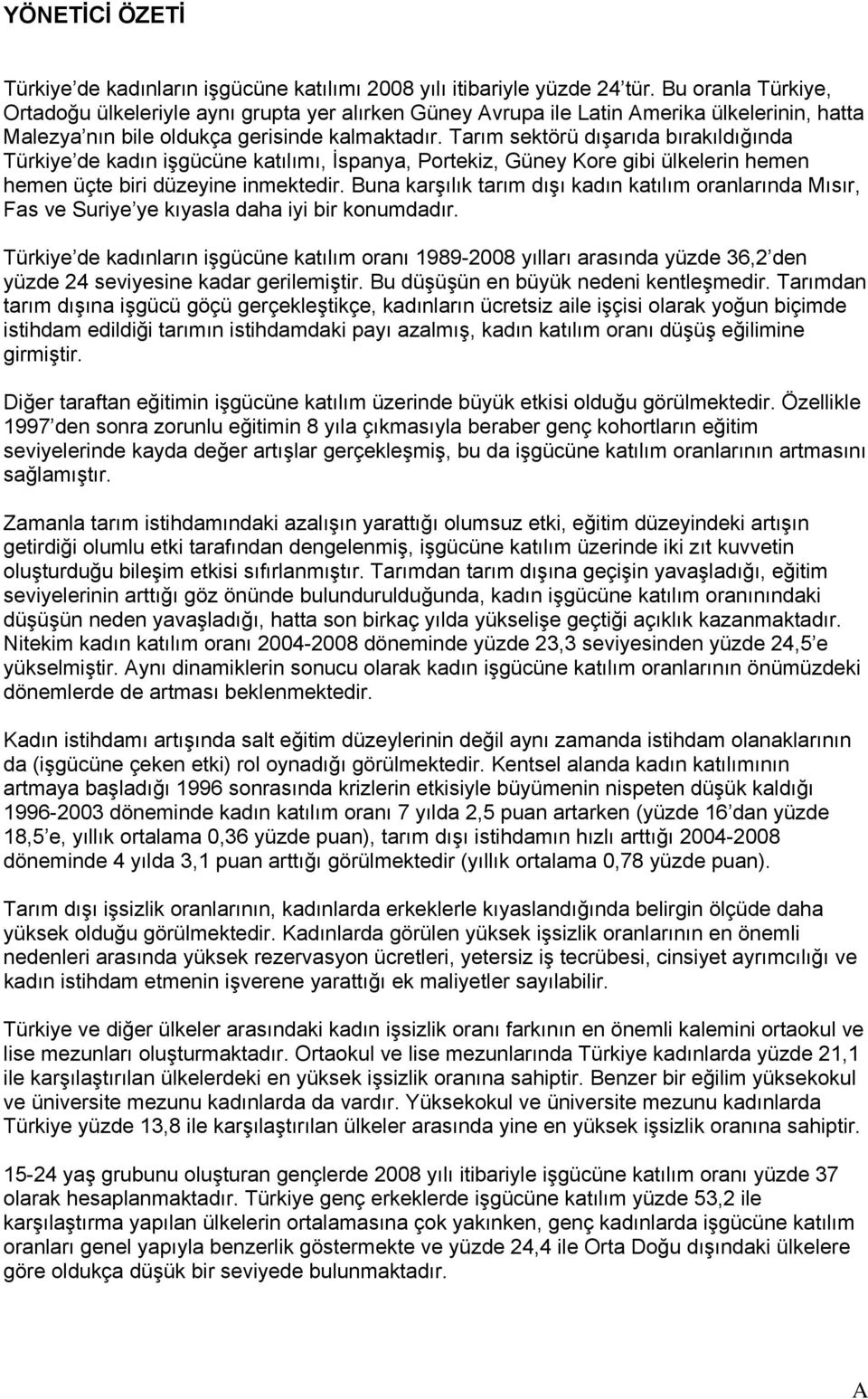 YÖNETİCİ ÖZETİ

Türkiye'de kadınların işgücüne katılımı 2008 yılı itibariyle yüzde 24'tür. Bu oranla Türkiye, Ortadoğu ülkeleriyle aynı grupta yer alırken Güney Avrupa ile Latin Amerika ülkelerinin, hatta Malezya'nın bile oldukça gerisinde kalmaktadır. Tarım sektörü dışarıda bırakıldığında Türkiye'de kadın işgücüne katılımı, İspanya, Portekiz, Güney Kore gibi ülkelerin hemen hemen üçte biri düzeyine inmektedir. Buna karşılık tarım dışı kadın katılım oranlarında Mısır, Fas ve Suriye'ye kıyasla daha iyi bir konumdadır.

Türkiye'de kadınların işgücüne katılım oranı 1989-2008 yılları arasında yüzde 36,2'den yüzde 24 seviyesine kadar gerilemiştir. Bu düşüşün en büyük nedeni kentleşmedir. Tarımdan tarım dışına işgücü göçü gerçekleştikçe, kadınların ücretsiz aile işçisi olarak yoğun biçimde istihdam edildiği tarımın istihdamdaki payı azalmış, kadın katılım oranı düşüş eğilimine girmiştir.

Diğer taraftan eğitimin işgücüne katılım üzerinde büyük etkisi olduğu görülmektedir. Özellikle 1997'den sonra zorunlu eğitimin 8 yıla çıkmasıyla beraber genç kohortların eğitim seviyelerinde kayda değer artışlar gerçekleşmiş, bu da işgücüne katılım oranlarının artmasını sağlamıştır.

Zamanla tarım istihdamındaki azalışın yarattığı olumsuz etki, eğitim düzeyindeki artışın getirdiği olumlu etki tarafından dengelenmiş, işgücüne katılım üzerinde iki zıt kuvvetin oluşturduğu bileşim etkisi sıfırlanmıştır. Tarımdan tarım dışına geçişin yavaşladığı, eğitim seviyelerinin arttığı göz önünde bulundurulduğunda, kadın işgücüne katılım oranınındaki düşüşün neden yavaşladığı, hatta son birkaç yılda yükselişe geçtiği açıklık kazanmaktadır. Nitekim kadın katılım oranı 2004-2008 döneminde yüzde 23,3 seviyesinden yüzde 24,5'e yükselmiştir. Aynı dinamiklerin sonucu olarak kadın işgücüne katılım oranlarının önümüzdeki dönemlerde de artması beklenmektedir.

Kadın istihdamı artışında salt eğitim düzeylerinin değil aynı zamanda istihdam olanaklarının da (işgücüne çeken etki) rol oynadığı görülmektedir. Kentsel alanda kadın katılımının artmaya başladığı 1996 sonrasında krizlerin etkisiyle büyümenin nispeten düşük kaldığı 1996-2003 döneminde kadın katılım oranı 7 yılda 2,5 puan artarken (yüzde 16'dan yüzde 18,5'e, yıllık ortalama 0,36 yüzde puan), tarım dışı istihdamın hızlı arttığı 2004-2008 döneminde 4 yılda 3,1 puan arttığı görülmektedir (yıllık ortalama 0,78 yüzde puan).

Tarım dışı işsizlik oranlarının, kadınlarda erkeklerle kıyaslandığında belirgin ölçüde daha yüksek olduğu görülmektedir. Kadınlarda görülen yüksek işsizlik oranlarının en önemli nedenleri arasında yüksek rezervasyon ücretleri, yetersiz iş tecrübesi, cinsiyet ayrımcılığı ve kadın istihdam etmenin işverene yarattığı ek maliyetler sayılabilir.

Türkiye ve diğer ülkeler arasındaki kadın işsizlik oranı farkının en önemli kalemini ortaokul ve lise mezunları oluşturmaktadır. Ortaokul ve lise mezunlarında Türkiye kadınlarda yüzde 21,1 ile karşılaştırılan ülkelerdeki en yüksek işsizlik oranına sahiptir. Benzer bir eğilim yüksekokul ve üniversite mezunu kadınlarda da vardır. Yüksekokul ve üniversite mezunu kadınlarda Türkiye yüzde 13,8 ile karşılaştırılan ülkeler arasında yine en yüksek işsizlik oranına sahiptir.

15-24 yaş grubunu oluşturan gençlerde 2008 yılı itibariyle işgücüne katılım oranı yüzde 37 olarak hesaplanmaktadır. Türkiye genç erkeklerde işgücüne katılım yüzde 53,2 ile karşılaştırma yapılan ülkelerin ortalamasına çok yakınken, genç kadınlarda işgücüne katılım oranları genel yapıyla benzerlik göstermekte ve yüzde 24,4 ile Orta Doğu dışındaki ülkelere göre oldukça düşük bir seviyede bulunmaktadır.

A